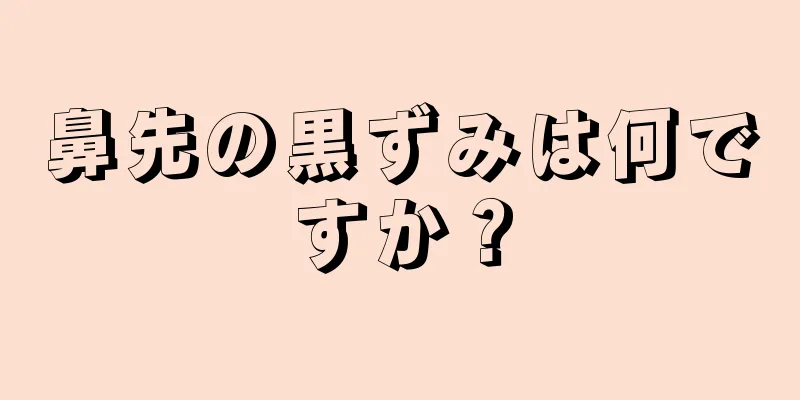 鼻先の黒ずみは何ですか？